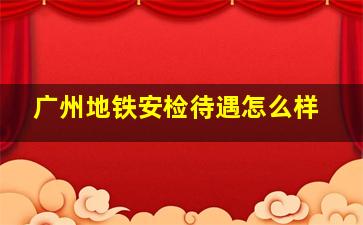 广州地铁安检待遇怎么样